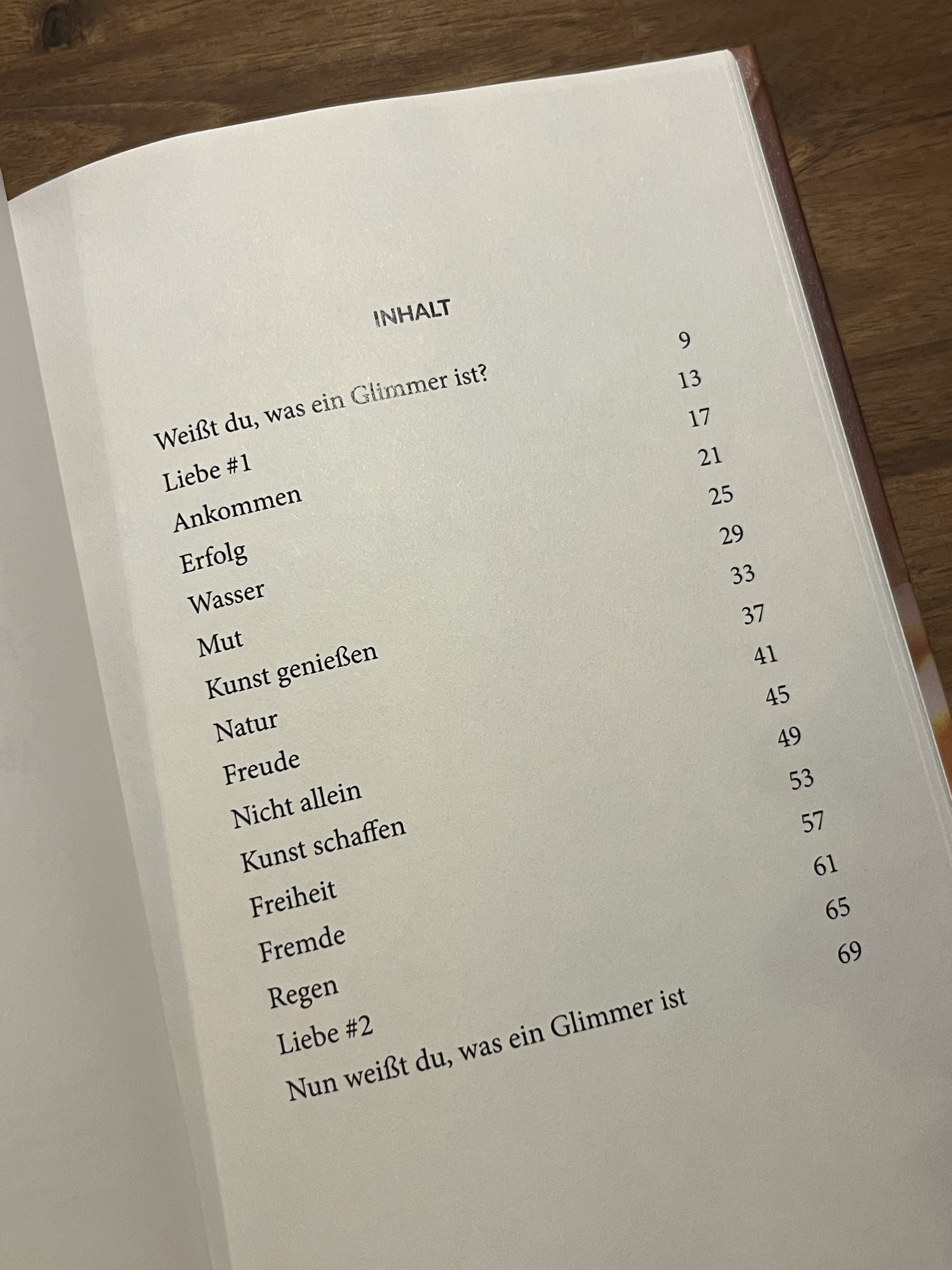 INHALT

Weißt du, was ein Glimmer ist? 9
Liebe #1 13
Ankommen 17
Erfolg 21
Wasser 25
Mut 29
Kunst genießen 33
Natur 37
Freude 41
Nicht allein 45
Kunst schaffen 49
Freiheit 53
Fremde 57
Regen 61
Liebe #2 65
Nun weißt du, was ein Glimmer ist 69